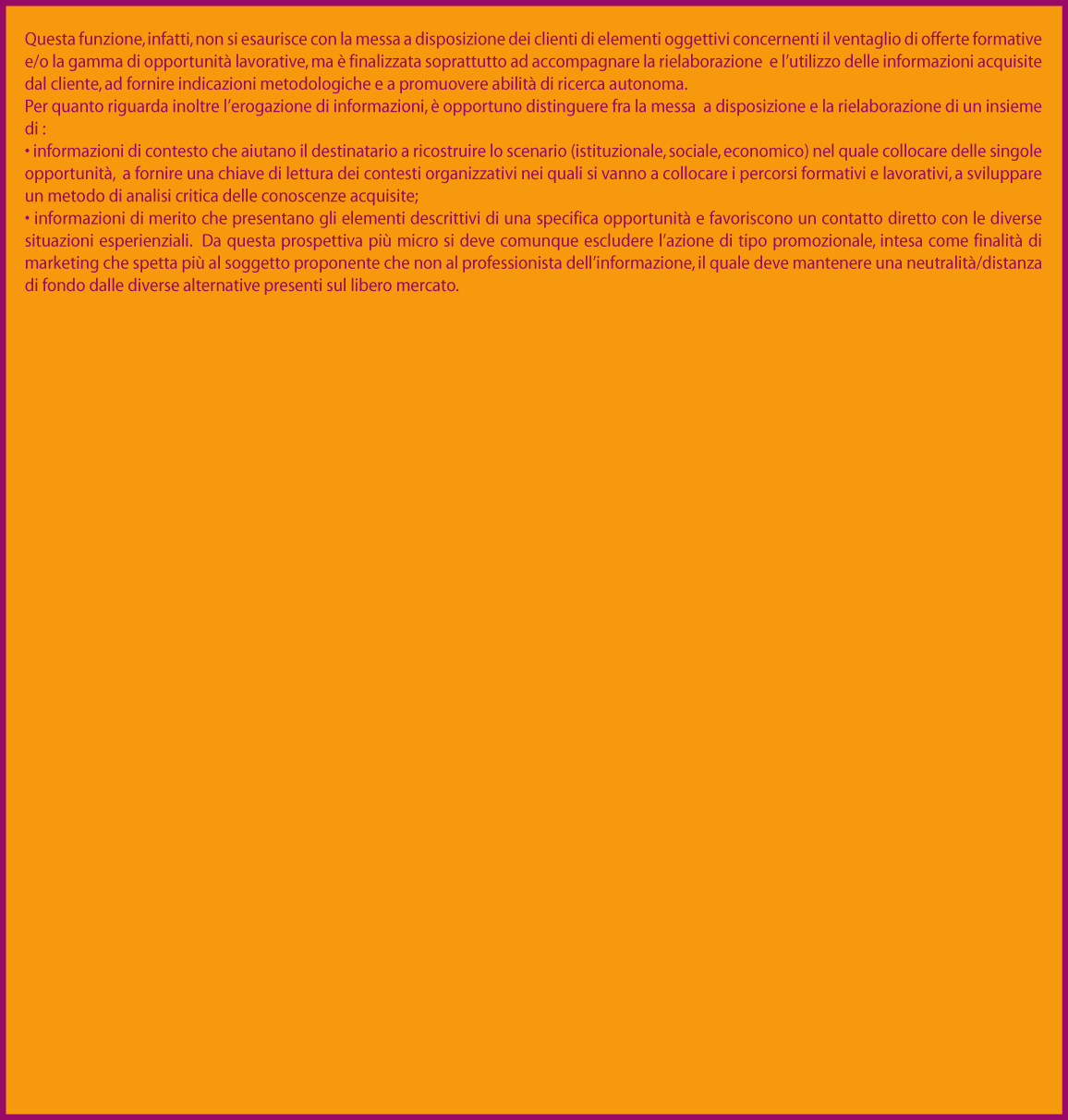 Questa funzione, infatti, non si esaurisce con la messa a disposizione dei clienti di elementi oggettivi concernenti il ventaglio di offerte formative e/o la gamma di opportunità lavorative, ma è finalizzata soprattutto ad accompagnare la rielaborazione e l'utilizzo delle informazioni acquisite dal cliente, ad fornire indicazioni metodologiche e a promuovere abilità di ricerca autonoma.
Per quanto riguarda inoltre l'erogazione di informazioni, è opportuno distinguere fra la messa a disposizione e la rielaborazione di un insieme di :
• informazioni di contesto che aiutano il destinatario a ricostruire lo scenario (istituzionale, sociale, economico) nel quale collocare delle singole opportunità, a fornire una chiave di lettura dei contesti organizzativi nei quali si vanno a collocare i percorsi formativi e lavorativi, a sviluppare un metodo di analisi critica delle conoscenze acquisite;
• informazioni di merito che presentano gli elementi descrittivi di una specifica opportunità e favoriscono un contatto diretto con le diverse situazioni esperienziali. Da questa prospettiva più micro si deve comunque escludere l'azione di tipo promozionale, intesa come finalità di marketing che spetta più al soggetto proponente che non al professionista dell'informazione, il quale deve mantenere una neutralità/distanza di fondo dalle diverse alternative presenti sul libero mercato.